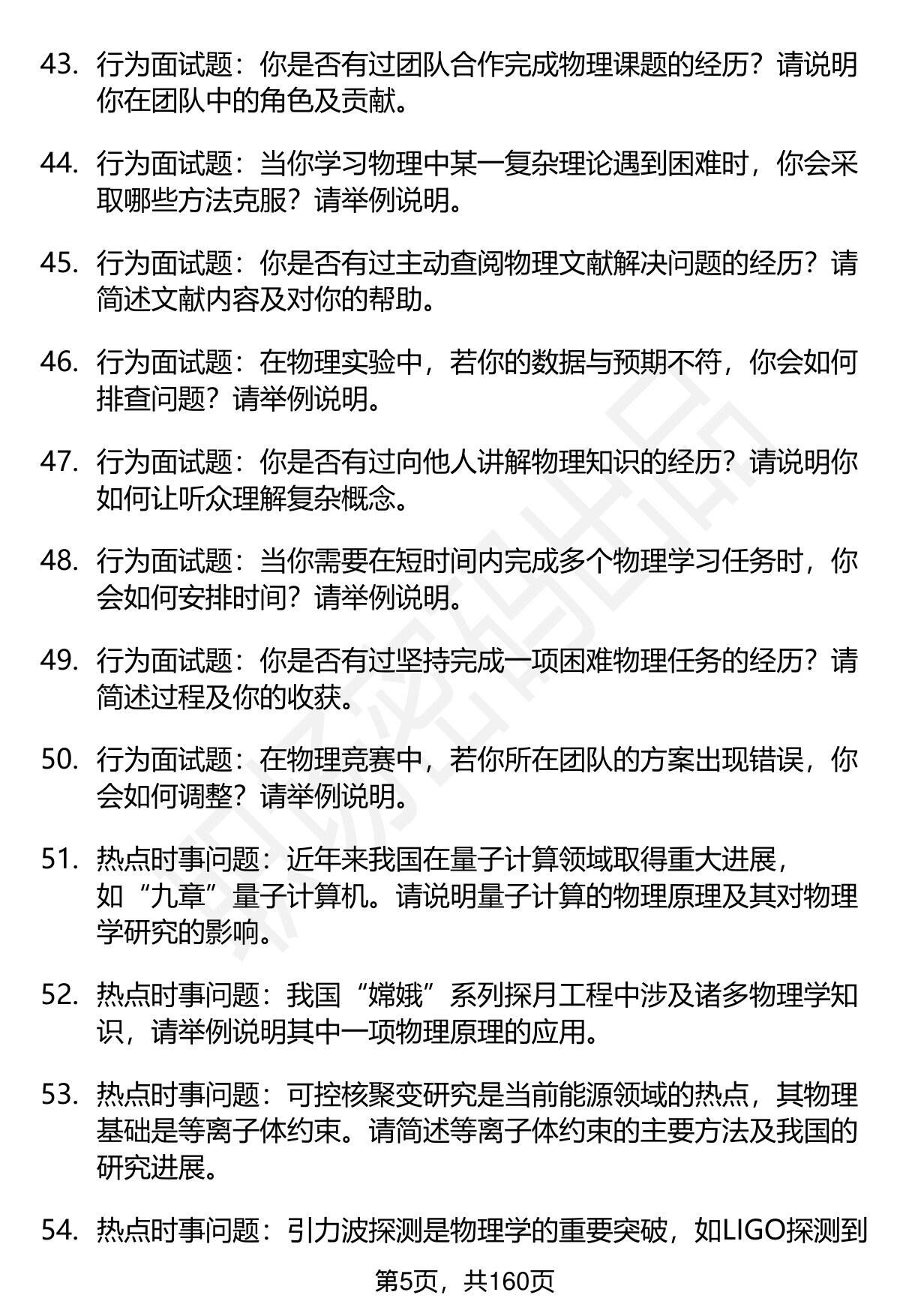 43. 行为面试题：你是否有过团队合作完成物理课题的经历？请说明你在团队中的角色及贡献。

44. 行为面试题：当你学习物理中某一复杂理论遇到困难时，你会采取哪些方法克服？请举例说明。

45. 行为面试题：你是否有过主动查阅物理文献解决问题的经历？请简述文献内容及对你的帮助。

46. 行为面试题：在物理实验中，若你的数据与预期不符，你会如何排查问题？请举例说明。

47. 行为面试题：你是否有过向他人讲解物理知识的经历？请说明你如何让听众理解复杂概念。

48. 行为面试题：当你需要在短时间内完成多个物理学习任务时，你会如何安排时间？请举例说明。

49. 行为面试题：你是否有过坚持完成一项困难物理任务的经历？请简述过程及你的收获。

50. 行为面试题：在物理竞赛中，若你所在团队的方案出现错误，你会如何调整？请举例说明。

51. 热点时事问题：近年来我国在量子计算领域取得重大进展，如“九章”量子计算机。请说明量子计算的物理原理及其对物理学研究的影响。

52. 热点时事问题：我国“嫦娥”系列探月工程中涉及诸多物理学知识，请举例说明其中一项物理原理的应用。

53. 热点时事问题：可控核聚变研究是当前能源领域的热点，其物理基础是等离子体约束。请简述等离子体约束的主要方法及我国的研究进展。

54. 热点时事问题：引力波探测是物理学的重要突破，如LIGO探测到

第5页，共160页